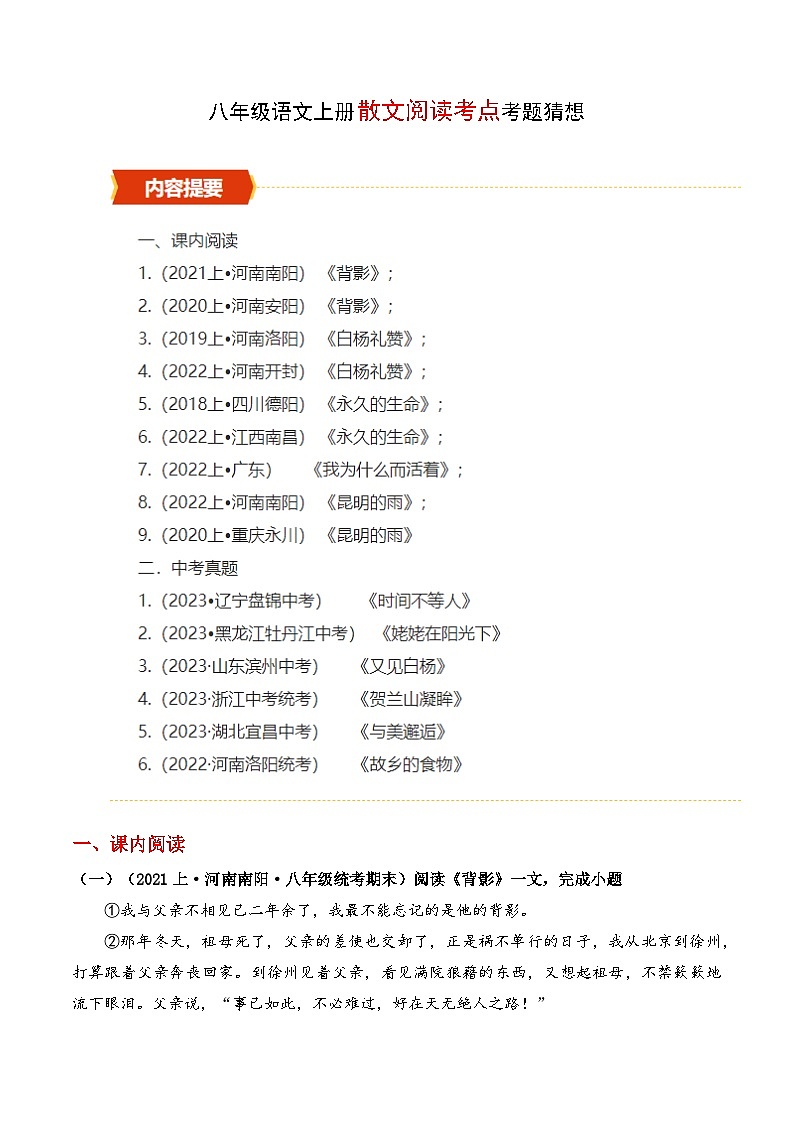 八年级语文上册散文阅读考点考题猜想

内容提要

一、课内阅读
1.（2021上•河南南阳）《背影》；
2.（2020上•河南安阳）《背影》；
3.（2019上•河南洛阳）《白杨礼赞》；
4.（2022上•河南开封）《白杨礼赞》；
5.（2018上•四川德阳）《永久的生命》；
6.（2022上•江西南昌）《永久的生命》；
7.（2022上•广东）《我为什么而活着》；
8.（2022上•河南南阳）《昆明的雨》；
9.（2020上•重庆永川）《昆明的雨》
二．中考真题
1.（2023•辽宁盘锦中考）《时间不等人》
2.（2023•黑龙江牡丹江中考）《姥姥在阳光下》
3.（2023·山东滨州中考）《又见白杨》
4.（2023·浙江中考统考）《贺兰山凝眸》
5.（2023·湖北宜昌中考）《与美邂逅》
6.（2022·河南洛阳统考）《故乡的食物》

一、课内阅读
（一）（2021上·河南南阳·八年级统考期末）阅读《背影》一文，完成小题
①我与父亲不相见已二年余了，我最不能忘记的是他的背影。
②那年冬天，祖母死了，父亲的差使也交卸了，正是祸不单行的日子，我从北京到徐州，打算跟着父亲奔丧回家。到徐州见着父亲，看见满院狼藉的东西，又想起祖母，不禁簌簌地流下眼泪。父亲说，“事已如此，不必难过，好在天无绝人之路！”